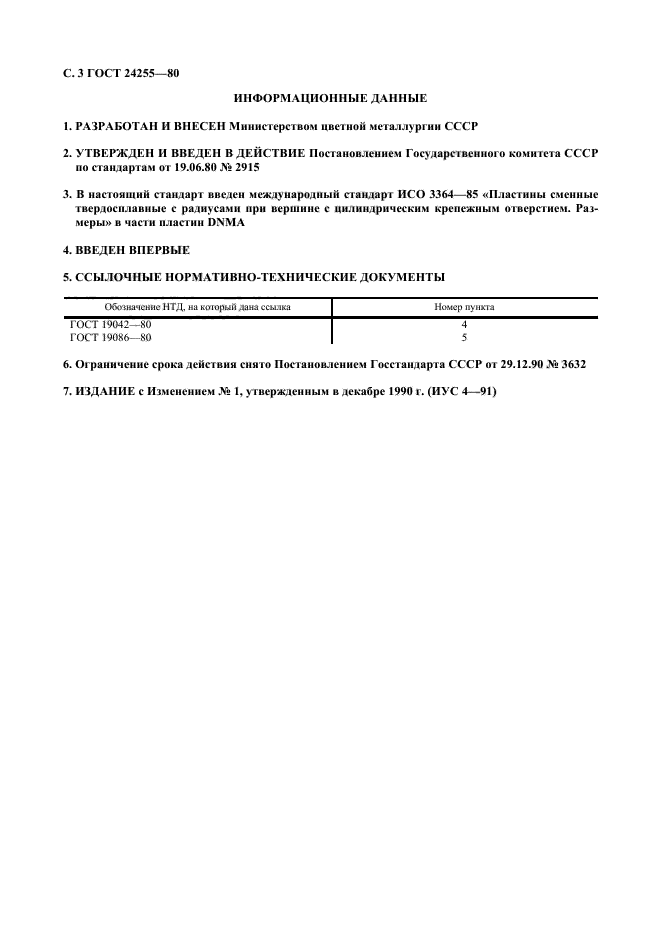 С. 3 ГОСТ 24255—80

ИНФОРМАЦИОННЫЕ ДАННЫЕ

1. РАЗРАБОТАН И ВНЕСЕН Министерством цветной металлургии СССР

2. УТВЕРЖДЕН И ВВЕДЕН В ДЕЙСТВИЕ Постановлением Государственного комитета СССР по стандартам от 19.06.80 № 2915

3. В настоящий стандарт введен международный стандарт ИСО 3364—85 «Пластины сменные твердосплавные с радиусами при вершине с цилиндрическим крепежным отверстием. Размеры» в части пластин DNMA

4. ВВЕДЕН ВПЕРВЫЕ

5. ССЫЛОЧНЫЕ НОРМАТИВНО-ТЕХНИЧЕСКИЕ ДОКУМЕНТЫ

| Обозначение НТД, на который дана ссылка | Номер пункта |
|---|---|
| ГОСТ 19042—80 | 4 |
| ГОСТ 19086—80 | 5 |

6. Ограничение срока действия снято Постановлением Госстандарта СССР от 29.12.90 № 3632

7. ИЗДАНИЕ с Изменением № 1, утвержденным в декабре 1990 г. (ИУС 4—91)